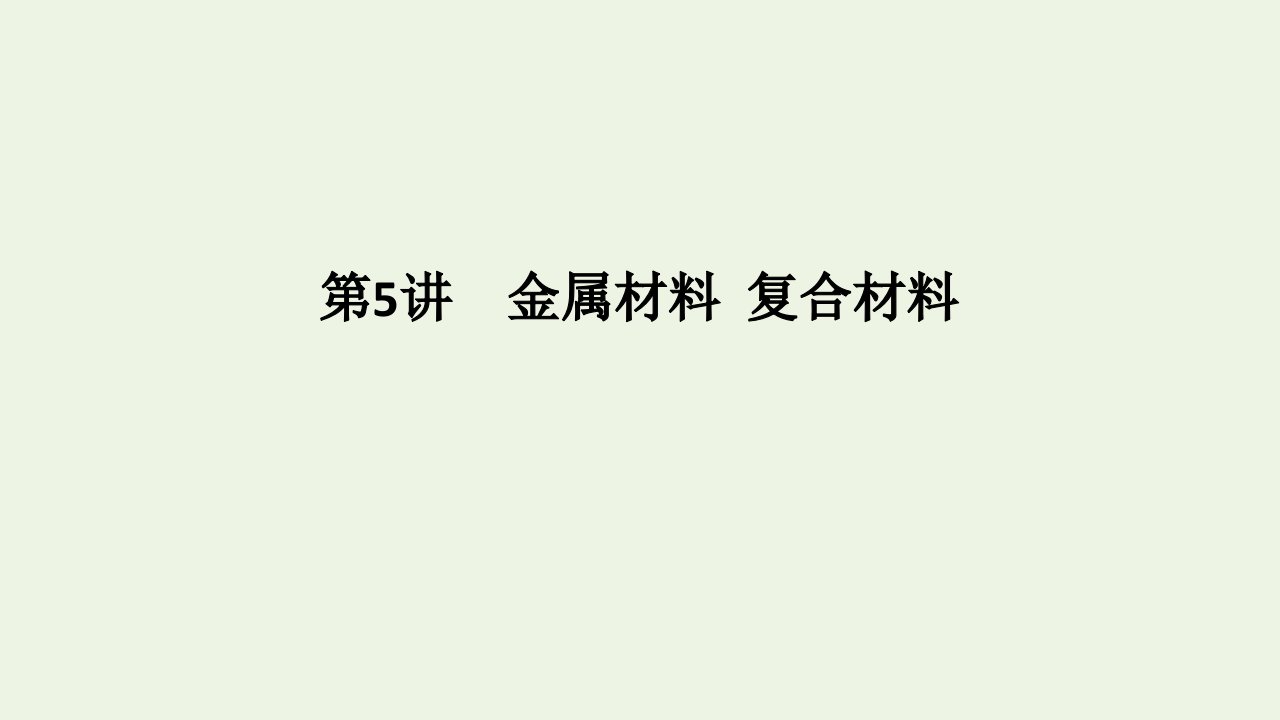 第5讲　金属材料 复合材料